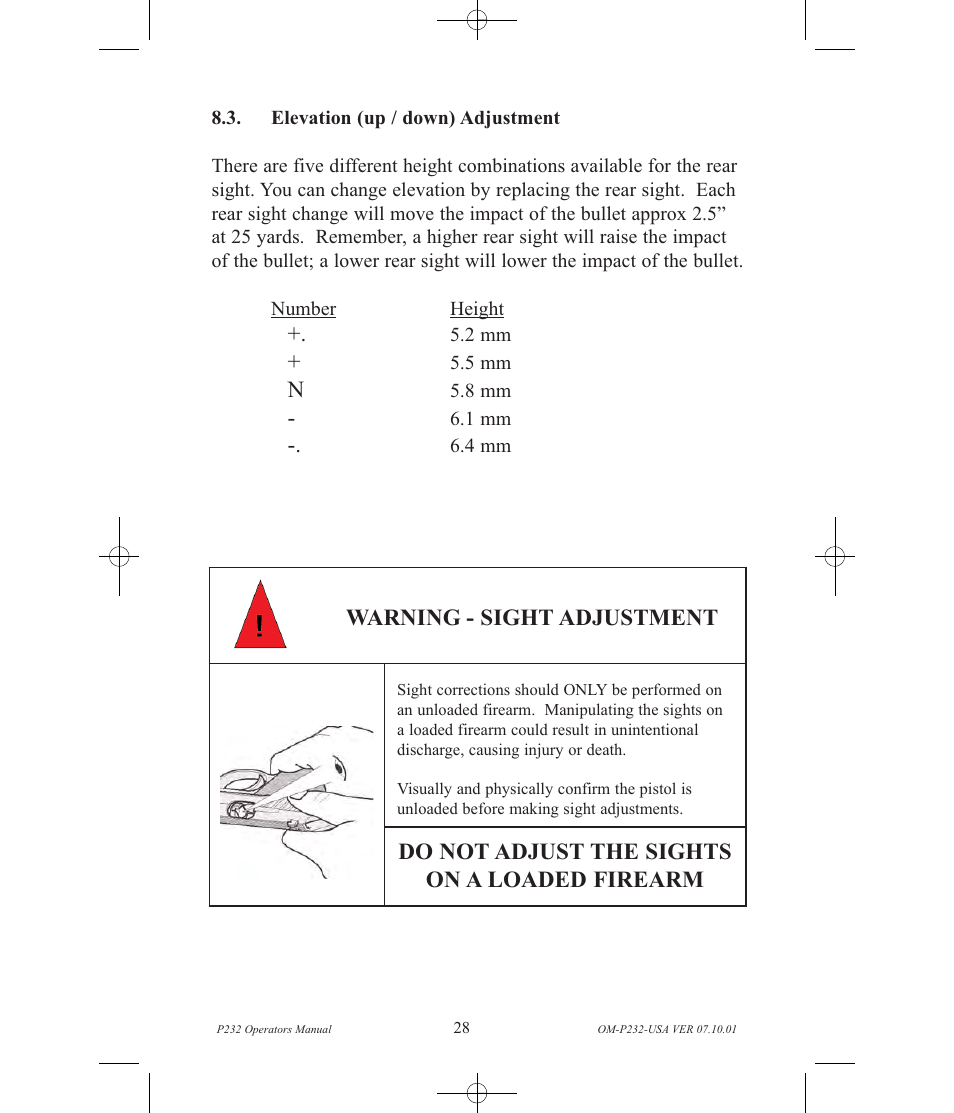 8.3. Elevation (up / down) Adjustment

There are five different height combinations available for the rear sight. You can change elevation by replacing the rear sight. Each rear sight change will move the impact of the bullet approx 2.5” at 25 yards. Remember, a higher rear sight will raise the impact of the bullet; a lower rear sight will lower the impact of the bullet.

| Number | Height |
|---|---|
| +. | 5.2 mm |
| + | 5.5 mm |
| N | 5.8 mm |
| - | 6.1 mm |
| -. | 6.4 mm |

!

WARNING - SIGHT ADJUSTMENT

Sight corrections should ONLY be performed on an unloaded firearm. Manipulating the sights on a loaded firearm could result in unintentional discharge, causing injury or death.

Visually and physically confirm the pistol is unloaded before making sight adjustments.

DO NOT ADJUST THE SIGHTS ON A LOADED FIREARM

P232 Operators Manual 28 OM-P232-USA VER 07.10.01